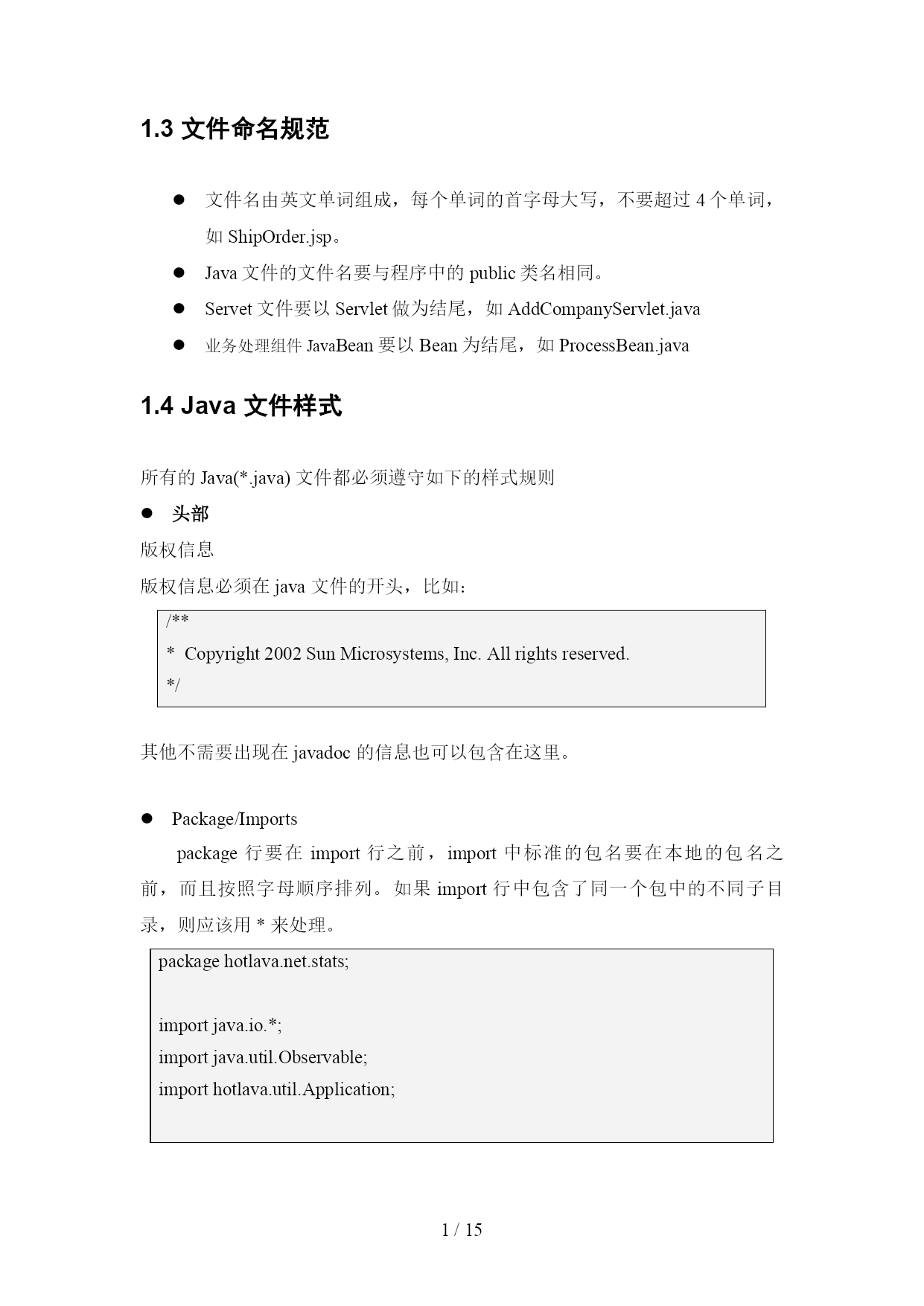 1.3 文件命名规范

● 文件名由英文单词组成，每个单词的首字母大写，不要超过 4 个单词，如 ShipOrder.jsp。

● Java 文件的文件名要与程序中的 public 类名相同。

● Servet 文件要以 Servlet 做为结尾，如 AddCompanyServlet.java

● 业务处理组件 JavaBean 要以 Bean 为结尾，如 ProcessBean.java

1.4 Java 文件样式

所有的 Java(*.java) 文件都必须遵守如下的样式规则

● 头部

版权信息

版权信息必须在 java 文件的开头，比如：

/**
* Copyright 2002 Sun Microsystems, Inc. All rights reserved.
*/

其他不需要出现在 javadoc 的信息也可以包含在这里。

● Package/Imports

package 行要在 import 行之前，import 中标准的包名要在本地的包名之前，而且按照字母顺序排列。如果 import 行中包含了同一个包中的不同子目录，则应该用 * 来处理。

package hotlava.net.stats;

import java.io.*;
import java.util.Observable;
import hotlava.util.Application;

1 / 15